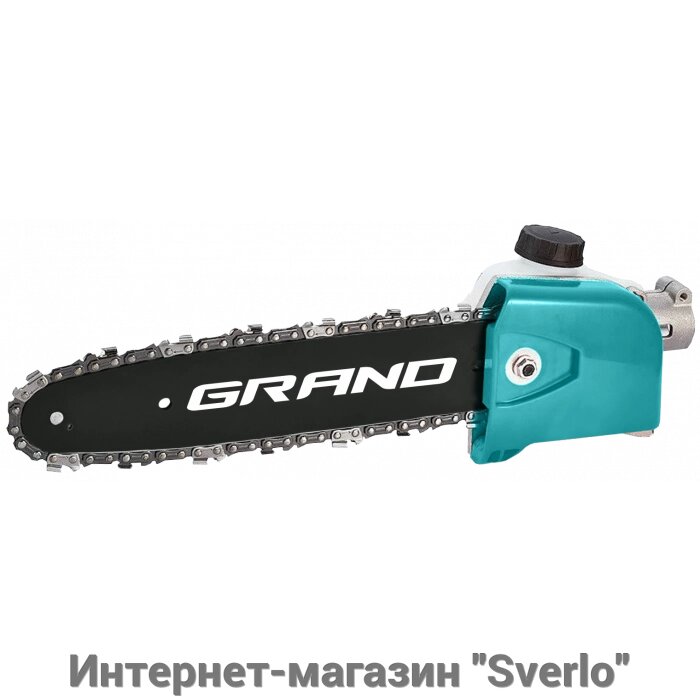 GRAND

Интернет-магазин "Sverlo"